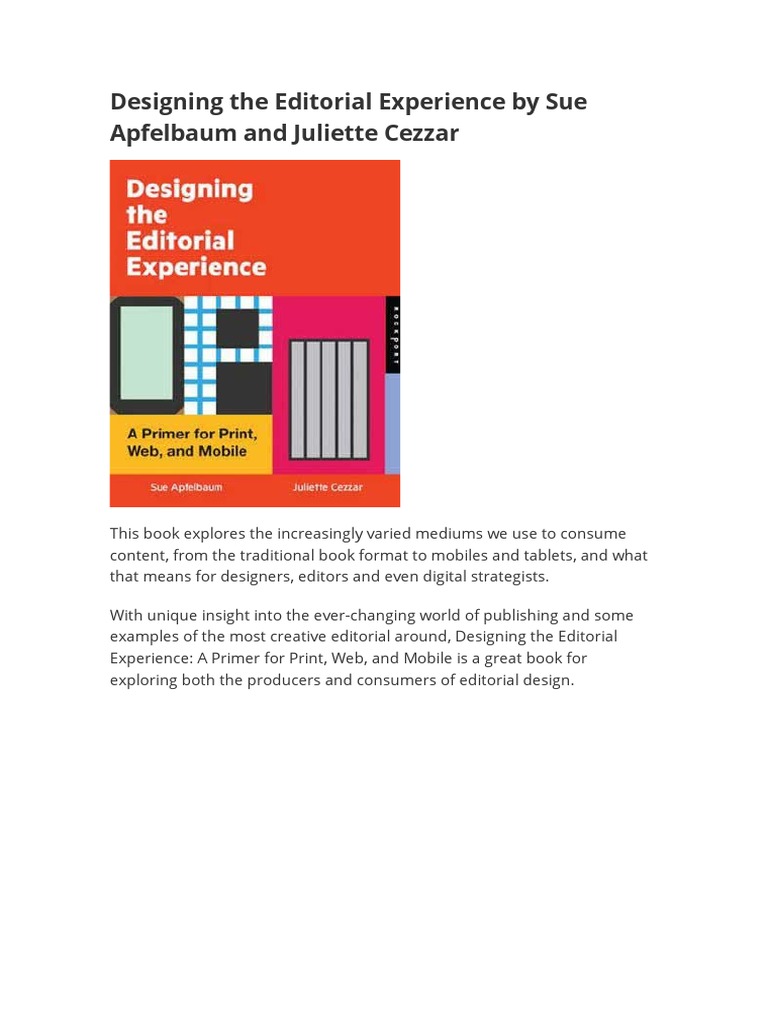 Designing the Editorial Experience by Sue Apfelbaum and Juliette Cezzar

Designing the Editorial Experience

ROCKPORT

A Primer for Print, Web, and Mobile

Sue Apfelbaum

Juliette Cezzar

This book explores the increasingly varied mediums we use to consume content, from the traditional book format to mobiles and tablets, and what that means for designers, editors and even digital strategists.

With unique insight into the ever-changing world of publishing and some examples of the most creative editorial around, Designing the Editorial Experience: A Primer for Print, Web, and Mobile is a great book for exploring both the producers and consumers of editorial design.